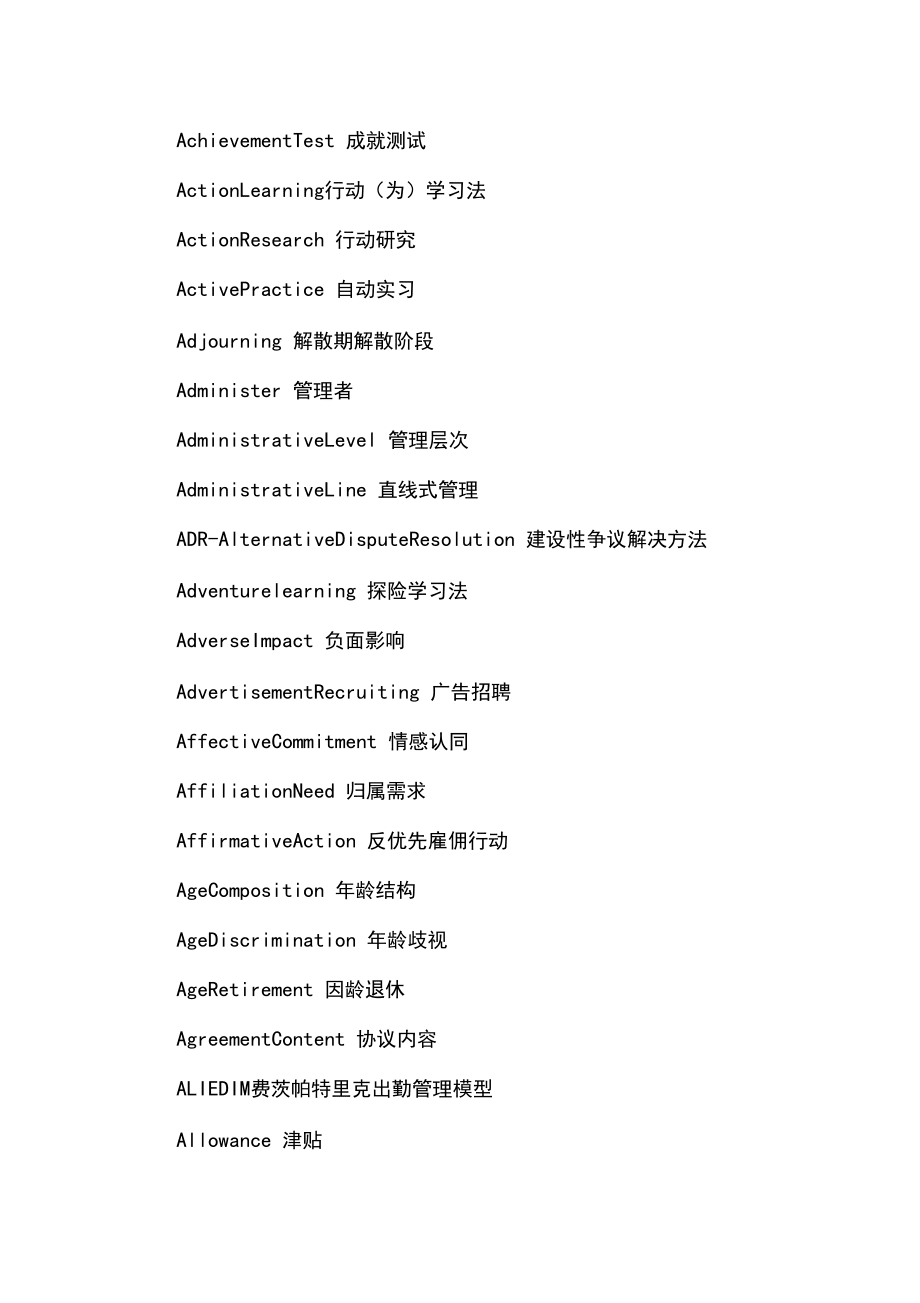 AchievementTest 成就测试

ActionLearning行动（为）学习法

ActionResearch 行动研究

ActivePractice 自动实习

Adjourning 解散期解散阶段

Administer 管理者

AdministrativeLevel 管理层次

AdministrativeLine 直线式管理

ADR-AlternativeDisputeResolution 建设性争议解决方法

Adventurelearning 探险学习法

AdverseImpact 负面影响

AdvertisementRecruiting 广告招聘

AffectiveCommitment 情感认同

AffiliationNeed 归属需求

AffirmativeAction 反优先雇佣行动

AgeComposition 年龄结构

AgeDiscrimination 年龄歧视

AgeRetirement 因龄退休

AgreementContent 协议内容

ALIEDIM费茨帕特里克出勤管理模型

Allowance 津贴